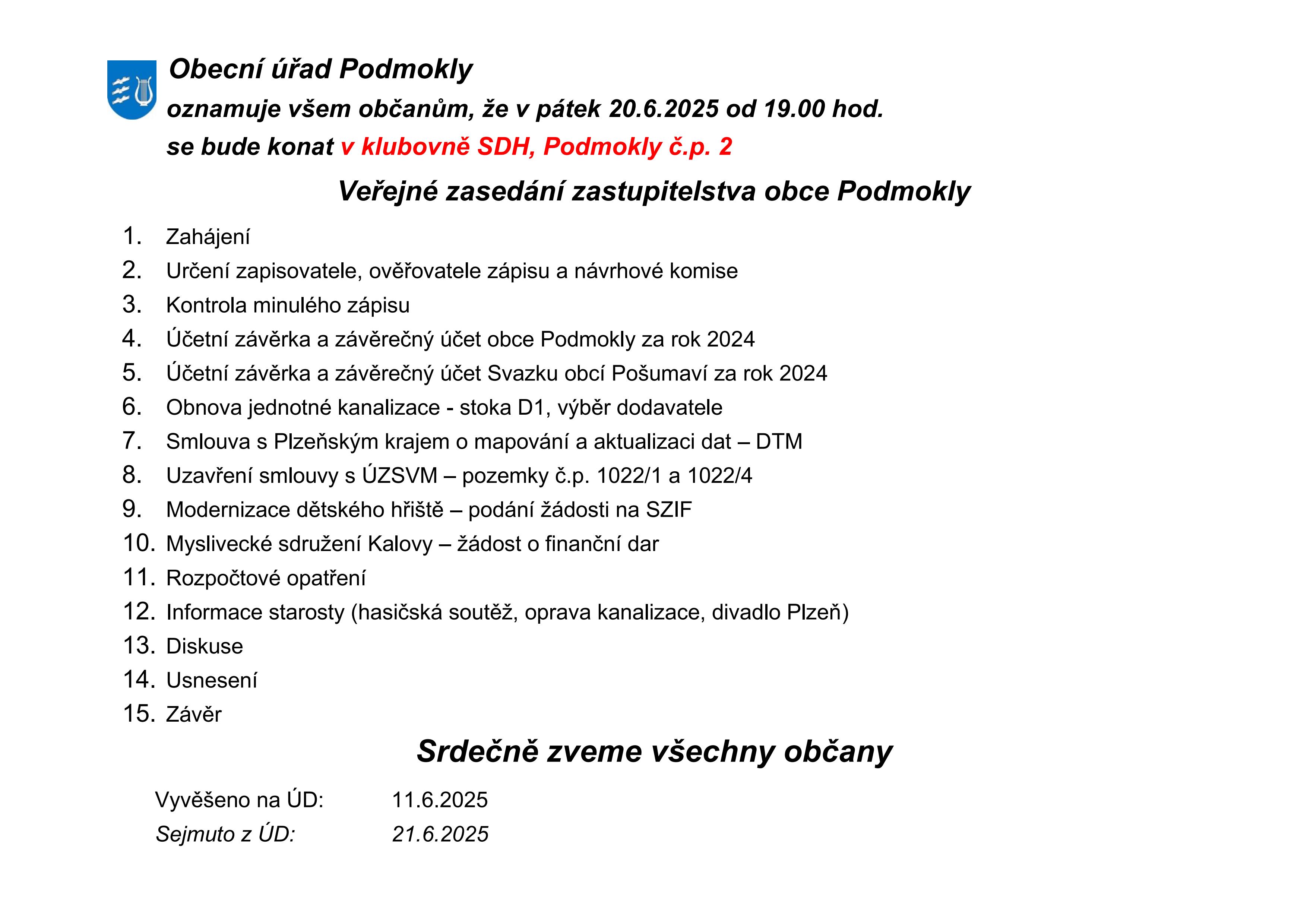 Obecní úřad Podmokly
oznamuje všem občanům, že v pátek 20.6.2025 od 19.00 hod.
se bude konat v klubovně SDH, Podmokly č.p. 2

Veřejné zasedání zastupitelstva obce Podmokly

1. Zahájení
2. Určení zapisovatele, ověřovatele zápisu a návrhové komise
3. Kontrola minulého zápisu
4. Účetní závěrka a závěrečný účet obce Podmokly za rok 2024
5. Účetní závěrka a závěrečný účet Svazku obcí Pošumaví za rok 2024
6. Obnova jednotné kanalizace - stoka D1, výběr dodavatele
7. Smlouva s Plzeňským krajem o mapování a aktualizaci dat – DTM
8. Uzavření smlouvy s ÚZSVM – pozemky č.p. 1022/1 a 1022/4
9. Modernizace dětského hřiště – podání žádosti na SZIF
10. Myslivecké sdružení Kalovy – žádost o finanční dar
11. Rozpočtové opatření
12. Informace starosty (hasičská soutěž, oprava kanalizace, divadlo Plzeň)
13. Diskuse
14. Usnesení
15. Závěr

Srdečně zveme všechny občany

Vyvěšeno na ÚD: 11.6.2025
Sejmuto z ÚD: 21.6.2025